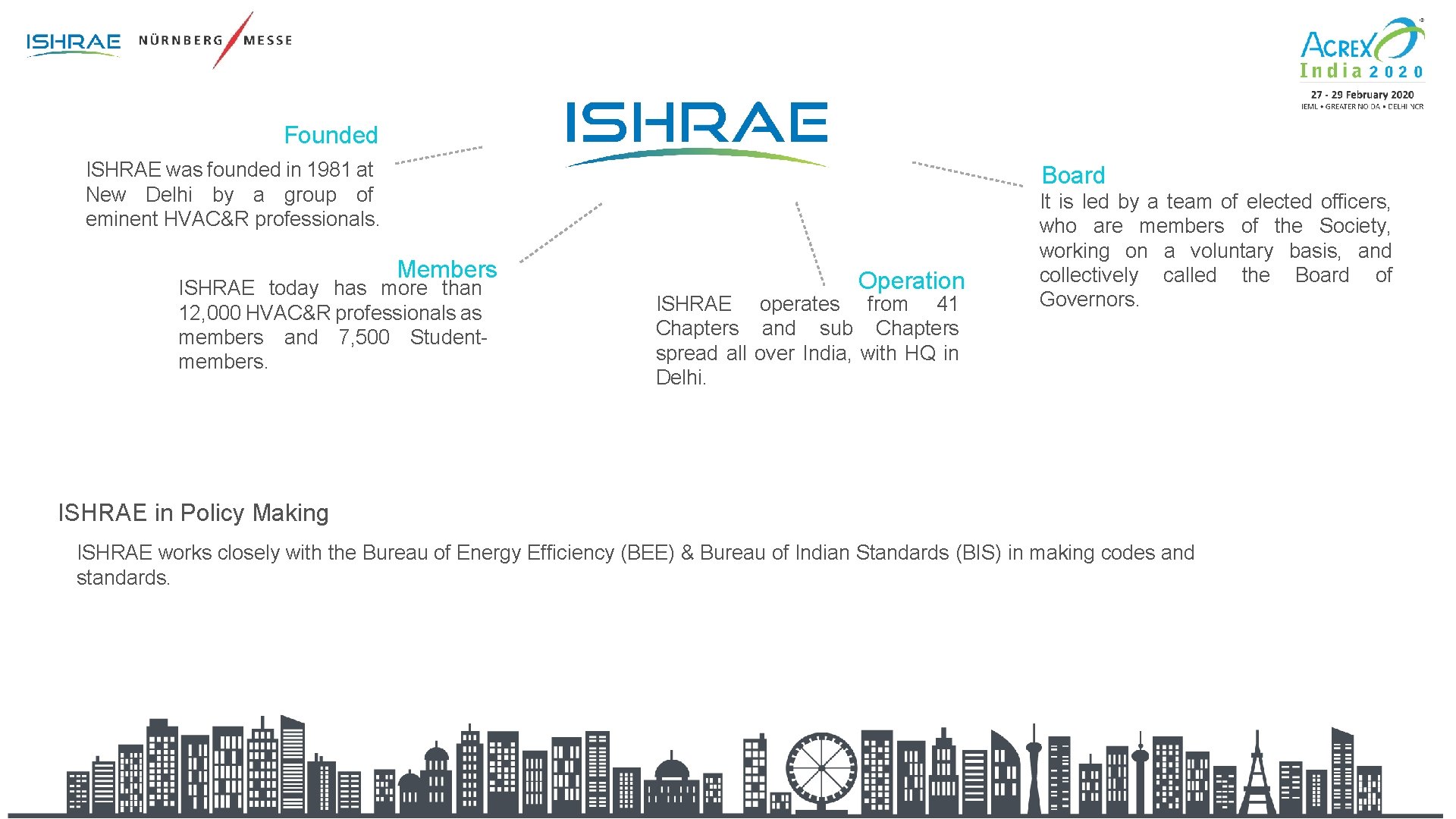 ISHRAE NÜRNBERG MESSE

ACREX India 2020
27 - 29 February 2020
IEML • GREATER NOIDA • DELHI NCR

ISHRAE

Founded
ISHRAE was founded in 1981 at New Delhi by a group of eminent HVAC&R professionals.

Members
ISHRAE today has more than 12,000 HVAC&R professionals as members and 7,500 Student-members.

Operation
ISHRAE operates from 41 Chapters and sub Chapters spread all over India, with HQ in Delhi.

Board
It is led by a team of elected officers, who are members of the Society, working on a voluntary basis, and collectively called the Board of Governors.

ISHRAE in Policy Making
ISHRAE works closely with the Bureau of Energy Efficiency (BEE) & Bureau of Indian Standards (BIS) in making codes and standards.